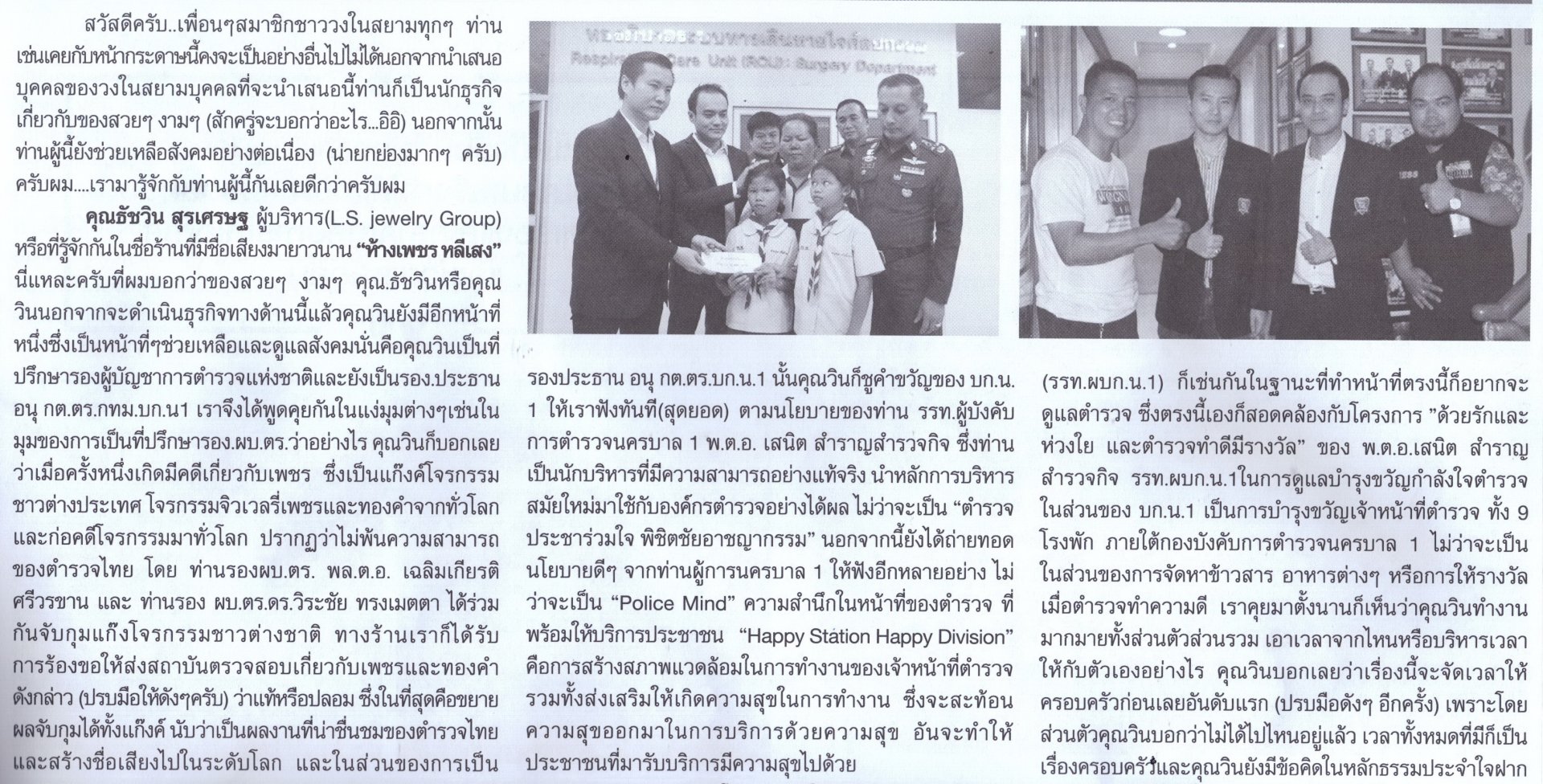 สวัสดีครับ..เพื่อนๆสมาชิกชาววงในสยามทุกๆ ท่าน เช่นเคยกับหน้ากระดาษนี้คงจะเป็นอย่างอื่นไปไม่ได้นอกจากนำเสนอบุคคลของวงในสยามบุคคลที่จะนำเสนอนี้ท่านก็เป็นนักธุรกิจเกี่ยวกับของสวยๆ งามๆ (สักครู่จะบอกว่าอะไร...อิอิ) นอกจากนั้นท่านผู้นี้ยังช่วยเหลือสังคมอย่างต่อเนื่อง (น่ายกย่องมากๆ ครับ) ครับผม....เรามารู้จักกับท่านผู้นี้กันเลยดีกว่าครับผม

คุณธัชวิน สุรเศรษฐ ผู้บริหาร(L.S. jewelry Group) หรือที่รู้จักกันในชื่อร้านที่มีชื่อเสียงมายาวนาน "ห้างเพชร หลีเสง" นี่แหละครับที่ผมบอกว่าของสวยๆ งามๆ คุณ.ธัชวินหรือคุณวินนอกจากจะดำเนินธุรกิจทางด้านนี้แล้วคุณวินยังมีอีกหน้าที่หนึ่งซึ่งเป็นหน้าที่ๆช่วยเหลือและดูแลสังคมนั่นคือคุณวินเป็นที่ปรึกษารองผู้บัญชาการตำรวจแห่งชาติและยังเป็นรอง.ประธาน อนุ กต.ตร.กทม.บก.น1 เราจึงได้พูดคุยกันในแง่มุมต่างๆเช่นในมุมของการเป็นที่ปรึกษารอง.ผบ.ตร.ว่าอย่างไร คุณวินก็บอกเลยว่าเมื่อครั้งหนึ่งเกิดมีคดีเกี่ยวกับเพชร ซึ่งเป็นแก๊งค์โจรกรรมชาวต่างประเทศ โจรกรรมจิวเวลรี่เพชรและทองคำจากทั่วโลกและก่อคดีโจรกรรมมาทั่วโลก ปรากฏว่าไม่พ้นความสามารถของตำรวจไทย โดย ท่านรองผบ.ตร. พล.ต.อ. เฉลิมเกียรติ ศรีวรขาน และ ท่านรอง ผบ.ตร.ดร.วิระชัย ทรงเมตตา ได้ร่วมกันจับกุมแก๊งโจรกรรมชาวต่างชาติ ทางร้านเราก็ได้รับการร้องขอให้ส่งสถาบันตรวจสอบเกี่ยวกับเพชรและทองคำดังกล่าว (ปรบมือให้ดังๆครับ) ว่าแท้หรือปลอม ซึ่งในที่สุดคือขยายผลจับกุมได้ทั้งแก๊งค์ นับว่าเป็นผลงานที่น่าชื่นชมของตำรวจไทยและสร้างชื่อเสียงไปในระดับโลก และในส่วนของการเป็น

Respiratory Care Unit (RCU) : Surgery Department

รองประธาน อนุ กต.ตร.บก.น.1 นั้นคุณวินก็ชูคำขวัญของ บก.น. 1 ให้เราฟังทันที(สุดยอด) ตามนโยบายของท่าน รรท.ผู้บังคับการตำรวจนครบาล 1 พ.ต.อ. เสนิต สำราญสำรวจกิจ ซึ่งท่านเป็นนักบริหารที่มีความสามารถอย่างแท้จริง นำหลักการบริหารสมัยใหม่มาใช้กับองค์กรตำรวจอย่างได้ผล ไม่ว่าจะเป็น "ตำรวจประชาร่วมใจ พิชิตชัยอาชญากรรม" นอกจากนี้ยังได้ถ่ายทอดนโยบายดีๆ จากท่านผู้การนครบาล 1 ให้ฟังอีกหลายอย่าง ไม่ว่าจะเป็น "Police Mind" ความสำนึกในหน้าที่ของตำรวจ ที่พร้อมให้บริการประชาชน "Happy Station Happy Division" คือการสร้างสภาพแวดล้อมในการทำงานของเจ้าหน้าที่ตำรวจ รวมทั้งส่งเสริมให้เกิดความสุขในการทำงาน ซึ่งจะสะท้อนความสุขออกมาในการบริการด้วยความสุข อันจะทำให้ประชาชนที่มารับบริการมีความสุขไปด้วย

(รรท.ผบก.น.1) ก็เช่นกันในฐานะที่ทำหน้าที่ตรงนี้ก็อยากจะดูแลตำรวจ ซึ่งตรงนี้เองก็สอดคล้องกับโครงการ "ด้วยรักและห่วงใย และตำรวจทำดีมีรางวัล" ของ พ.ต.อ.เสนิต สำราญสำรวจกิจ รรท.ผบก.น.1ในการดูแลบำรุงขวัญกำลังใจตำรวจในส่วนของ บก.น.1 เป็นการบำรุงขวัญเจ้าหน้าที่ตำรวจ ทั้ง 9 โรงพัก ภายใต้กองบังคับการตำรวจนครบาล 1 ไม่ว่าจะเป็นในส่วนของการจัดหาข้าวสาร อาหารต่างๆ หรือการให้รางวัลเมื่อตำรวจทำความดี เราคุยมาตั้งนานก็เห็นว่าคุณวินทำงานมากมายทั้งส่วนตัวส่วนรวม เอาเวลาจากไหนหรือบริหารเวลาให้กับตัวเองอย่างไร คุณวินบอกเลยว่าเรื่องนี้จะจัดเวลาให้ครอบครัวก่อนเลยอันดับแรก (ปรบมือดังๆ อีกครั้ง) เพราะโดยส่วนตัวคุณวินบอกว่าไม่ได้ไปไหนอยู่แล้ว เวลาทั้งหมดที่มีก็เป็นเรื่องครอบครัวและคุณวินยังมีข้อคิดในหลักธรรมประจำใจฝาก